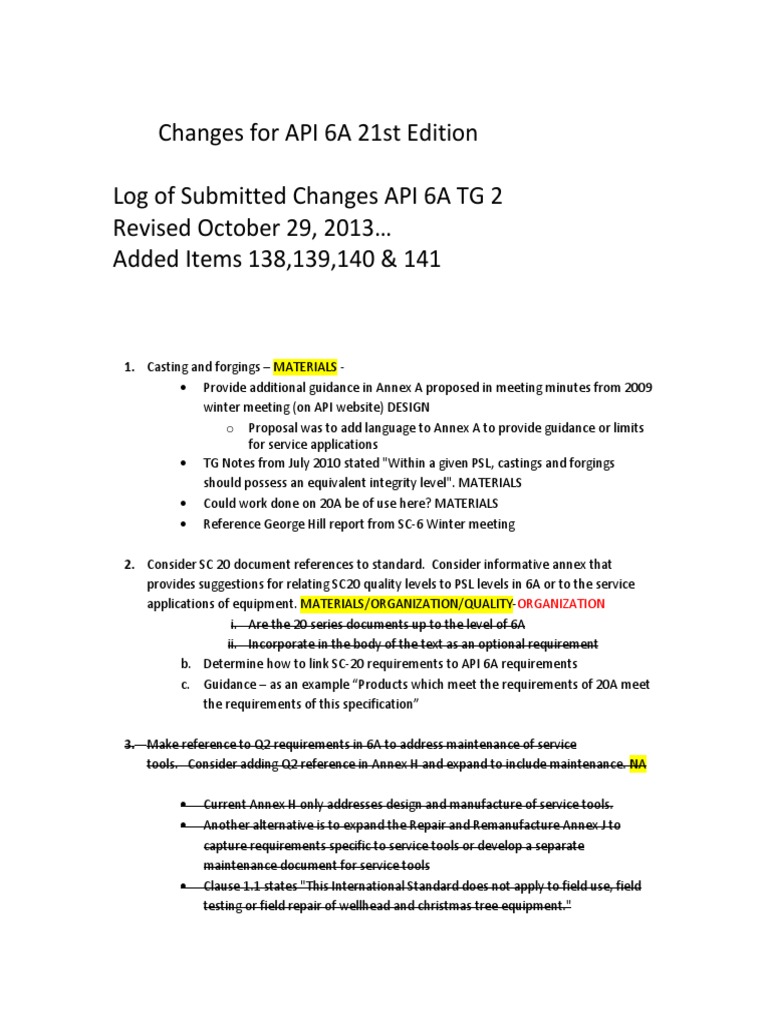 Changes for API 6A 21st Edition

Log of Submitted Changes API 6A TG 2
Revised October 29, 2013…
Added Items 138,139,140 & 141

1. Casting and forgings – MATERIALS -
• Provide additional guidance in Annex A proposed in meeting minutes from 2009 winter meeting (on API website) DESIGN
o Proposal was to add language to Annex A to provide guidance or limits for service applications
• TG Notes from July 2010 stated "Within a given PSL, castings and forgings should possess an equivalent integrity level". MATERIALS
• Could work done on 20A be of use here? MATERIALS
• Reference George Hill report from SC-6 Winter meeting

2. Consider SC 20 document references to standard. Consider informative annex that provides suggestions for relating SC20 quality levels to PSL levels in 6A or to the service applications of equipment. MATERIALS/ORGANIZATION/QUALITY-ORGANIZATION
i. Are the 20 series documents up to the level of 6A
ii. Incorporate in the body of the text as an optional requirement
b. Determine how to link SC-20 requirements to API 6A requirements
c. Guidance – as an example "Products which meet the requirements of 20A meet the requirements of this specification"

3. Make reference to Q2 requirements in 6A to address maintenance of service tools. Consider adding Q2 reference in Annex H and expand to include maintenance. NA

• Current Annex H only addresses design and manufacture of service tools.
• Another alternative is to expand the Repair and Remanufacture Annex J to capture requirements specific to service tools or develop a separate maintenance document for service tools
• Clause 1.1 states "This International Standard does not apply to field use, field testing or field repair of wellhead and christmas tree equipment."